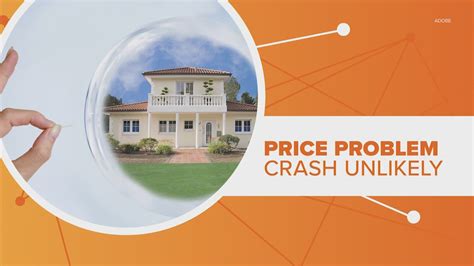 ADOBE

PRICE PROBLEM
CRASH UNLIKELY